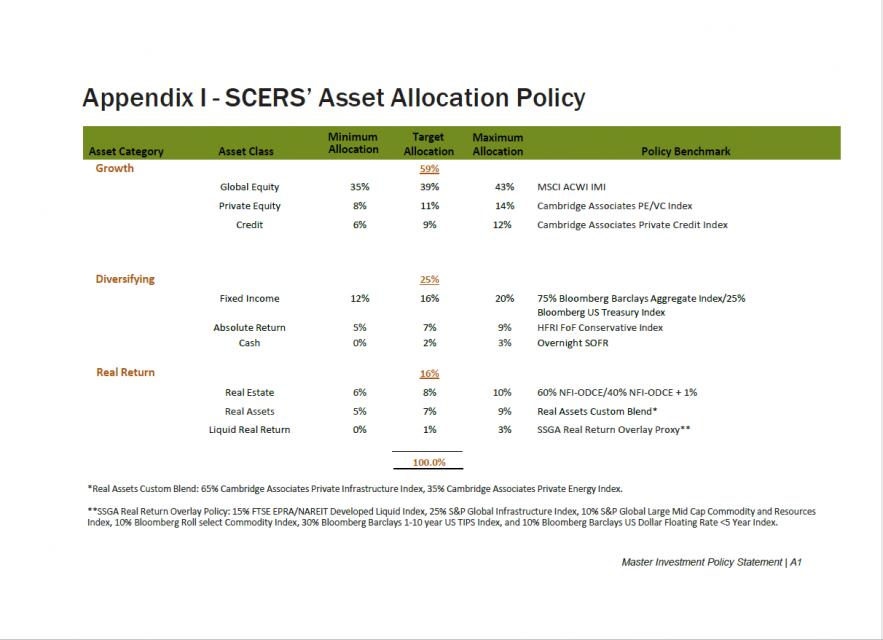 Appendix I - SCERS' Asset Allocation Policy

| Asset Category | Asset Class | Minimum Allocation | Target Allocation | Maximum Allocation | Policy Benchmark |
|---|---|---|---|---|---|
| Growth | | | 59% | | |
| | Global Equity | 35% | 39% | 43% | MSCI ACWI IMI |
| | Private Equity | 8% | 11% | 14% | Cambridge Associates PE/VC Index |
| | Credit | 6% | 9% | 12% | Cambridge Associates Private Credit Index |
| Diversifying | | | 25% | | |
| | Fixed Income | 12% | 16% | 20% | 75% Bloomberg Barclays Aggregate Index/25% Bloomberg US Treasury Index |
| | Absolute Return | 5% | 7% | 9% | HFRI FoF Conservative Index |
| | Cash | 0% | 2% | 3% | Overnight SOFR |
| Real Return | | | 16% | | |
| | Real Estate | 6% | 8% | 10% | 60% NFI-ODCE/40% NFI-ODCE + 1% |
| | Real Assets | 5% | 7% | 9% | Real Assets Custom Blend* |
| | Liquid Real Return | 0% | 1% | 3% | SSGA Real Return Overlay Proxy** |
| | | | 100.0% | | |

*Real Assets Custom Blend: 65% Cambridge Associates Private Infrastructure Index, 35% Cambridge Associates Private Energy Index.

**SSGA Real Return Overlay Policy: 15% FTSE EPRA/NAREIT Developed Liquid Index, 25% S&P Global Infrastructure Index, 10% S&P Global Large Mid Cap Commodity and Resources Index, 10% Bloomberg Roll select Commodity Index, 30% Bloomberg Barclays 1-10 year US TIPS Index, and 10% Bloomberg Barclays US Dollar Floating Rate <5 Year Index.

Master Investment Policy Statement | A1